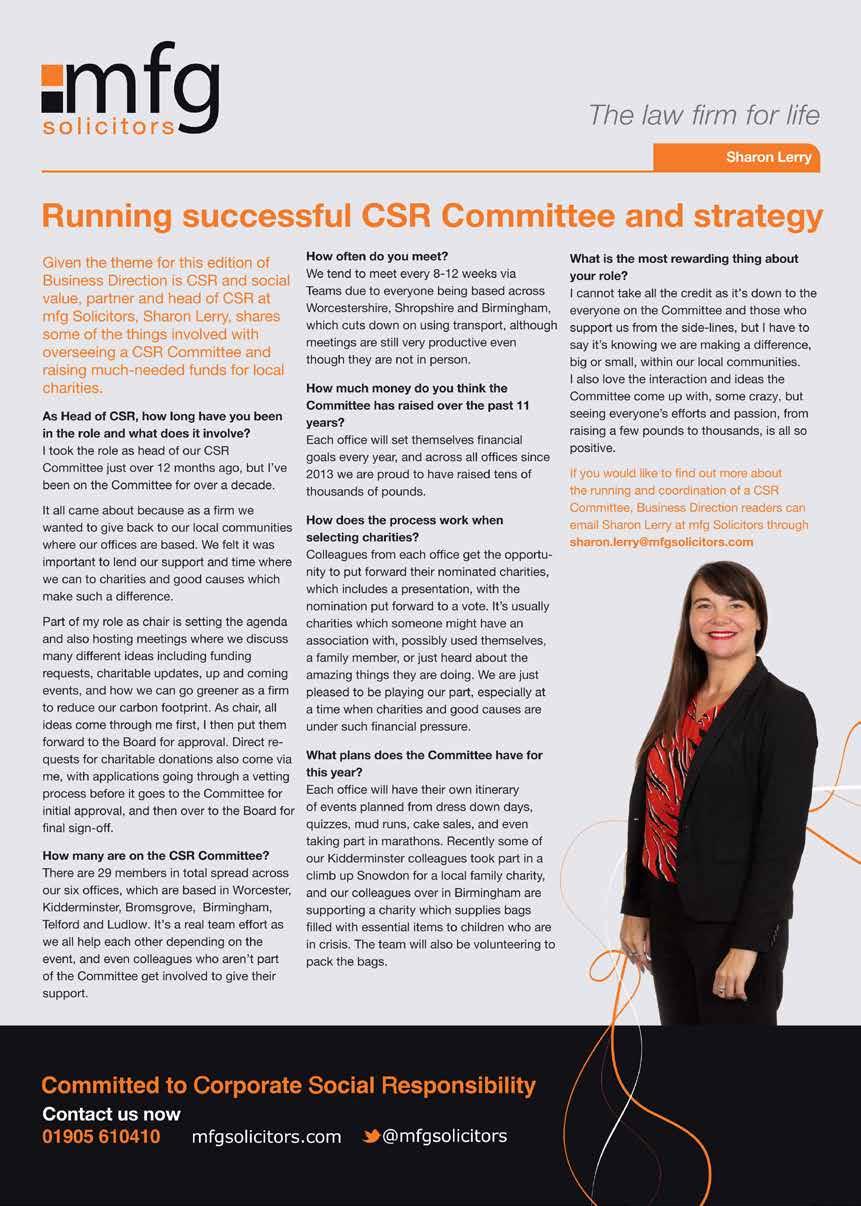 mfg solicitors

The law firm for life

Sharon Lerry

Running successful CSR Committee and strategy

Given the theme for this edition of Business Direction is CSR and social value, partner and head of CSR at mfg Solicitors, Sharon Lerry, shares some of the things involved with overseeing a CSR Committee and raising much-needed funds for local charities.

As Head of CSR, how long have you been in the role and what does it involve?
I took the role as head of our CSR Committee just over 12 months ago, but I've been on the Committee for over a decade.

It all came about because as a firm we wanted to give back to our local communities where our offices are based. We felt it was important to lend our support and time where we can to charities and good causes which make such a difference.

Part of my role as chair is setting the agenda and also hosting meetings where we discuss many different ideas including funding requests, charitable updates, up and coming events, and how we can go greener as a firm to reduce our carbon footprint. As chair, all ideas come through me first, I then put them forward to the Board for approval. Direct requests for charitable donations also come via me, with applications going through a vetting process before it goes to the Committee for initial approval, and then over to the Board for final sign-off.

How many are on the CSR Committee?
There are 29 members in total spread across our six offices, which are based in Worcester, Kidderminster, Bromsgrove, Birmingham, Telford and Ludlow. It's a real team effort as we all help each other depending on the event, and even colleagues who aren't part of the Committee get involved to give their support.

How often do you meet?
We tend to meet every 8-12 weeks via Teams due to everyone being based across Worcestershire, Shropshire and Birmingham, which cuts down on using transport, although meetings are still very productive even though they are not in person.

How much money do you think the Committee has raised over the past 11 years?
Each office will set themselves financial goals every year, and across all offices since 2013 we are proud to have raised tens of thousands of pounds.

How does the process work when selecting charities?
Colleagues from each office get the opportunity to put forward their nominated charities, which includes a presentation, with the nomination put forward to a vote. It's usually charities which someone might have an association with, possibly used themselves, a family member, or just heard about the amazing things they are doing. We are just pleased to be playing our part, especially at a time when charities and good causes are under such financial pressure.

What plans does the Committee have for this year?
Each office will have their own itinerary of events planned from dress down days, quizzes, mud runs, cake sales, and even taking part in marathons. Recently some of our Kidderminster colleagues took part in a climb up Snowdon for a local family charity, and our colleagues over in Birmingham are supporting a charity which supplies bags filled with essential items to children who are in crisis. The team will also be volunteering to pack the bags.

What is the most rewarding thing about your role?
I cannot take all the credit as it's down to the everyone on the Committee and those who support us from the side-lines, but I have to say it's knowing we are making a difference, big or small, within our local communities. I also love the interaction and ideas the Committee come up with, some crazy, but seeing everyone's efforts and passion, from raising a few pounds to thousands, is all so positive.

If you would like to find out more about the running and coordination of a CSR Committee, Business Direction readers can email Sharon Lerry at mfg Solicitors through sharon.lerry@mfgsolicitors.com

Committed to Corporate Social Responsibility
Contact us now
01905 610410 mfgsolicitors.com @mfgsolicitors